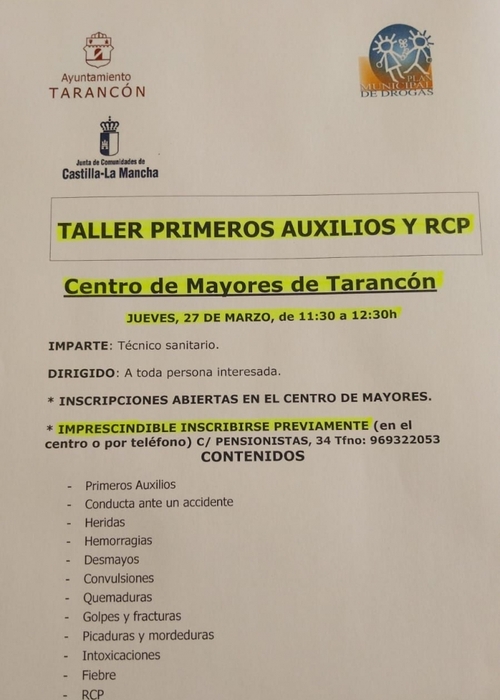 Ayuntamiento
TARANCÓN

PLAN MUNICIPAL DE DROGAS

Junta de Comunidades de
Castilla-La Mancha

TALLER PRIMEROS AUXILIOS Y RCP

Centro de Mayores de Tarancón

JUEVES, 27 DE MARZO, de 11:30 a 12:30h

IMPARTE: Técnico sanitario.

DIRIGIDO: A toda persona interesada.

* INSCRIPCIONES ABIERTAS EN EL CENTRO DE MAYORES.

* IMPRESCINDIBLE INSCRIBIRSE PREVIAMENTE (en el centro o por teléfono) C/ PENSIONISTAS, 34 Tfno: 969322053

CONTENIDOS

- Primeros Auxilios
- Conducta ante un accidente
- Heridas
- Hemorragias
- Desmayos
- Convulsiones
- Quemaduras
- Golpes y fracturas
- Picaduras y mordeduras
- Intoxicaciones
- Fiebre
- RCP